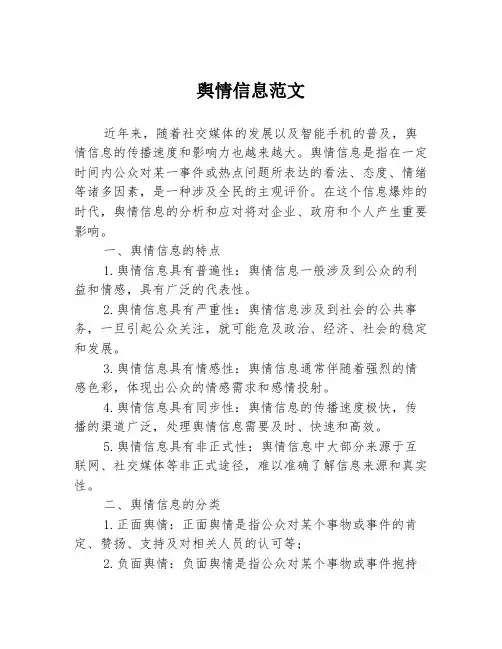 舆情信息范文

近年来，随着社交媒体的发展以及智能手机的普及，舆情信息的传播速度和影响力也越来越大。舆情信息是指在一定时间内公众对某一事件或热点问题所表达的看法、态度、情绪等诸多因素，是一种涉及全民的主观评价。在这个信息爆炸的时代，舆情信息的分析和应对将对企业、政府和个人产生重要影响。

一、舆情信息的特点

1.舆情信息具有普遍性：舆情信息一般涉及到公众的利益和情感，具有广泛的代表性。

2.舆情信息具有严重性：舆情信息涉及到社会的公共事务，一旦引起公众关注，就可能危及政治、经济、社会的稳定和发展。

3.舆情信息具有情感性：舆情信息通常伴随着强烈的情感色彩，体现出公众的情感需求和感情投射。

4.舆情信息具有同步性：舆情信息的传播速度极快，传播的渠道广泛，处理舆情信息需要及时、快速和高效。

5.舆情信息具有非正式性：舆情信息中大部分来源于互联网、社交媒体等非正式途径，难以准确了解信息来源和真实性。

二、舆情信息的分类

1.正面舆情：正面舆情是指公众对某个事物或事件的肯定、赞扬、支持及对相关人员的认可等；

2.负面舆情：负面舆情是指公众对某个事物或事件抱持